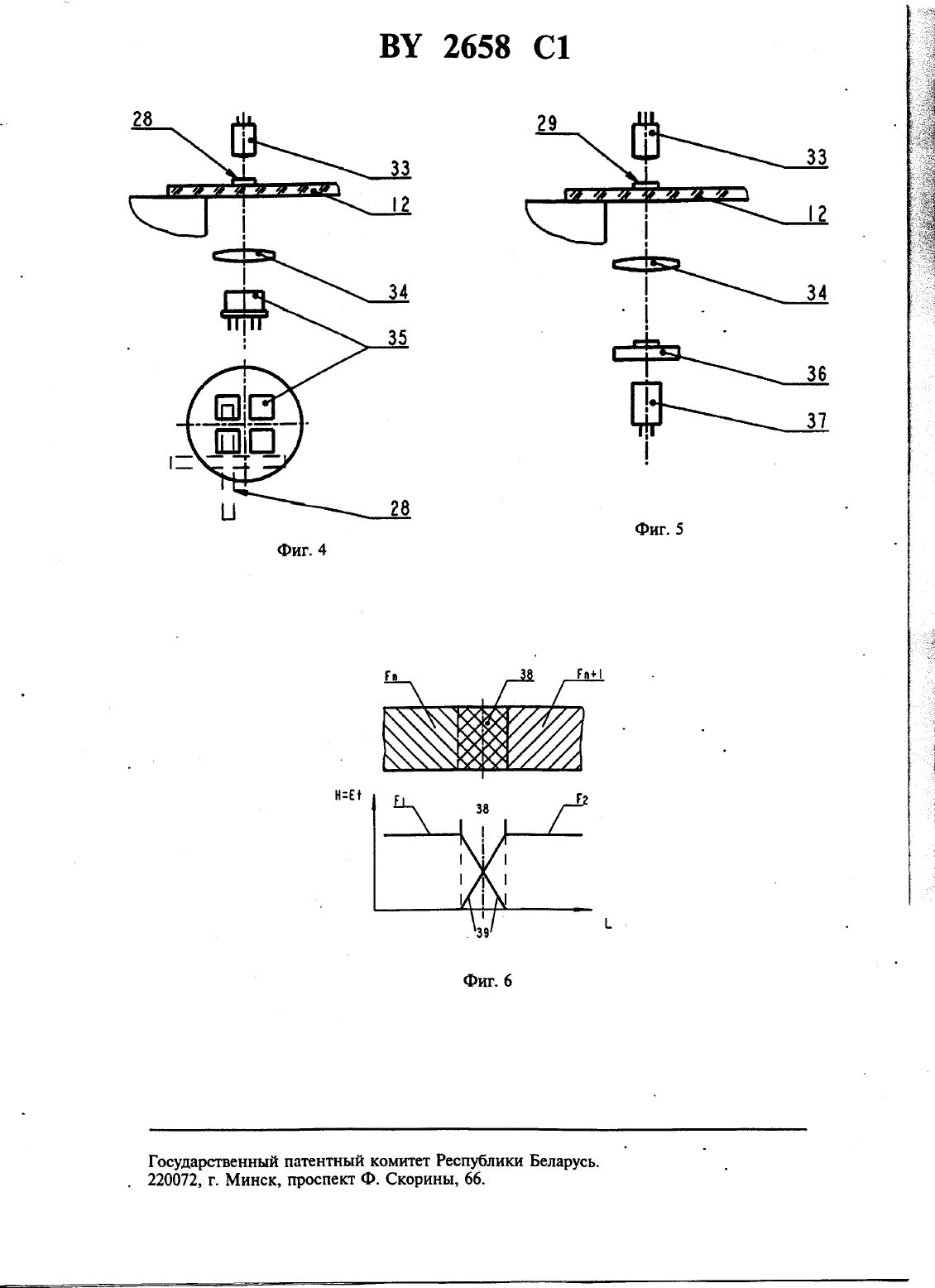 BY 2658 C1

28
33
12
34
35
28

Фиг. 4

29
33
12
34
36
37

Фиг. 5

Fn
38
Fn+1

H=Et
F1
38
F2
39
L

Фиг. 6

Государственный патентный комитет Республики Беларусь.
220072, г. Минск, проспект Ф. Скорины, 66.